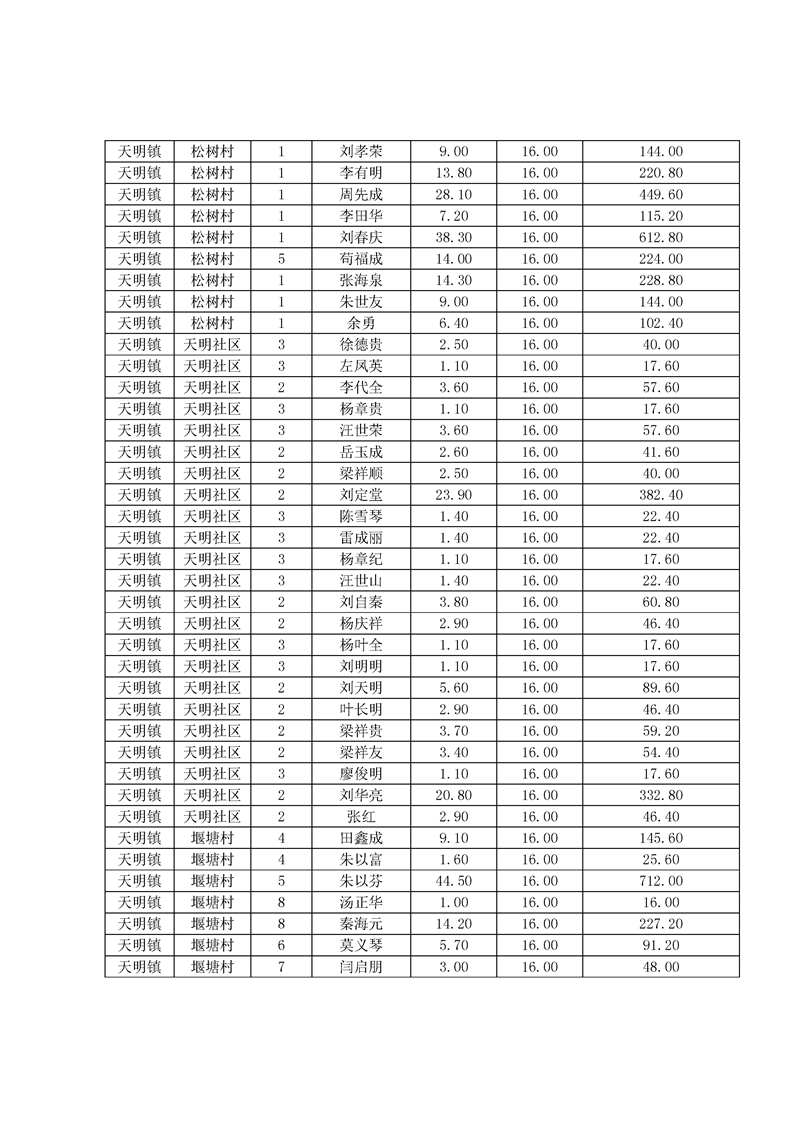 | 天明镇 | 松树村 | 1 | 刘孝荣 | 9.00 | 16.00 | 144.00 |
|---|---|---|---|---|---|---|
| 天明镇 | 松树村 | 1 | 李有明 | 13.80 | 16.00 | 220.80 |
| 天明镇 | 松树村 | 1 | 周先成 | 28.10 | 16.00 | 449.60 |
| 天明镇 | 松树村 | 1 | 李田华 | 7.20 | 16.00 | 115.20 |
| 天明镇 | 松树村 | 1 | 刘春庆 | 38.30 | 16.00 | 612.80 |
| 天明镇 | 松树村 | 5 | 荀福成 | 14.00 | 16.00 | 224.00 |
| 天明镇 | 松树村 | 1 | 张海泉 | 14.30 | 16.00 | 228.80 |
| 天明镇 | 松树村 | 1 | 朱世友 | 9.00 | 16.00 | 144.00 |
| 天明镇 | 松树村 | 1 | 余勇 | 6.40 | 16.00 | 102.40 |
| 天明镇 | 天明社区 | 3 | 徐德贵 | 2.50 | 16.00 | 40.00 |
| 天明镇 | 天明社区 | 3 | 左凤英 | 1.10 | 16.00 | 17.60 |
| 天明镇 | 天明社区 | 2 | 李代全 | 3.60 | 16.00 | 57.60 |
| 天明镇 | 天明社区 | 3 | 杨章贵 | 1.10 | 16.00 | 17.60 |
| 天明镇 | 天明社区 | 3 | 汪世荣 | 3.60 | 16.00 | 57.60 |
| 天明镇 | 天明社区 | 2 | 岳玉成 | 2.60 | 16.00 | 41.60 |
| 天明镇 | 天明社区 | 2 | 梁祥顺 | 2.50 | 16.00 | 40.00 |
| 天明镇 | 天明社区 | 2 | 刘定堂 | 23.90 | 16.00 | 382.40 |
| 天明镇 | 天明社区 | 3 | 陈雪琴 | 1.40 | 16.00 | 22.40 |
| 天明镇 | 天明社区 | 3 | 雷成丽 | 1.40 | 16.00 | 22.40 |
| 天明镇 | 天明社区 | 3 | 杨章纪 | 1.10 | 16.00 | 17.60 |
| 天明镇 | 天明社区 | 3 | 汪世山 | 1.40 | 16.00 | 22.40 |
| 天明镇 | 天明社区 | 2 | 刘自秦 | 3.80 | 16.00 | 60.80 |
| 天明镇 | 天明社区 | 2 | 杨庆祥 | 2.90 | 16.00 | 46.40 |
| 天明镇 | 天明社区 | 3 | 杨叶全 | 1.10 | 16.00 | 17.60 |
| 天明镇 | 天明社区 | 3 | 刘明明 | 1.10 | 16.00 | 17.60 |
| 天明镇 | 天明社区 | 2 | 刘天明 | 5.60 | 16.00 | 89.60 |
| 天明镇 | 天明社区 | 2 | 叶长明 | 2.90 | 16.00 | 46.40 |
| 天明镇 | 天明社区 | 2 | 梁祥贵 | 3.70 | 16.00 | 59.20 |
| 天明镇 | 天明社区 | 2 | 梁祥友 | 3.40 | 16.00 | 54.40 |
| 天明镇 | 天明社区 | 3 | 廖俊明 | 1.10 | 16.00 | 17.60 |
| 天明镇 | 天明社区 | 2 | 刘华亮 | 20.80 | 16.00 | 332.80 |
| 天明镇 | 天明社区 | 2 | 张红 | 2.90 | 16.00 | 46.40 |
| 天明镇 | 堰塘村 | 4 | 田鑫成 | 9.10 | 16.00 | 145.60 |
| 天明镇 | 堰塘村 | 4 | 朱以富 | 1.60 | 16.00 | 25.60 |
| 天明镇 | 堰塘村 | 5 | 朱以芬 | 44.50 | 16.00 | 712.00 |
| 天明镇 | 堰塘村 | 8 | 汤正华 | 1.00 | 16.00 | 16.00 |
| 天明镇 | 堰塘村 | 8 | 秦海元 | 14.20 | 16.00 | 227.20 |
| 天明镇 | 堰塘村 | 6 | 莫义琴 | 5.70 | 16.00 | 91.20 |
| 天明镇 | 堰塘村 | 7 | 闫启朋 | 3.00 | 16.00 | 48.00 |